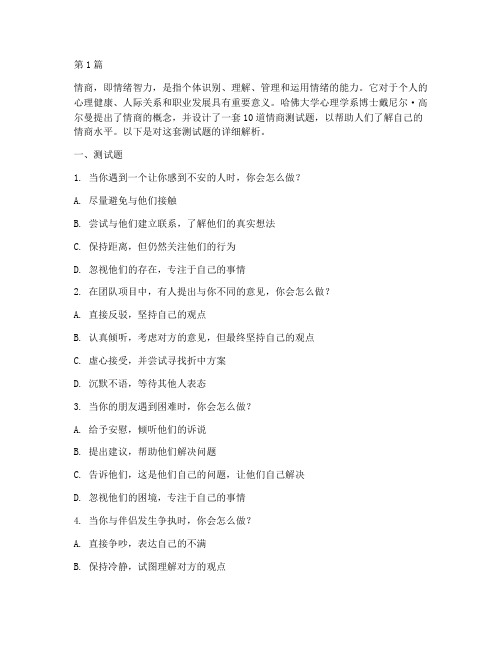 第1篇

情商，即情绪智力，是指个体识别、理解、管理和运用情绪的能力。它对于个人的心理健康、人际关系和职业发展具有重要意义。哈佛大学心理学系博士戴尼尔·高尔曼提出了情商的概念，并设计了一套10道情商测试题，以帮助人们了解自己的情商水平。以下是对这套测试题的详细解析。

一、测试题

1. 当你遇到一个让你感到不安的人时，你会怎么做？

A. 尽量避免与他们接触

B. 尝试与他们建立联系，了解他们的真实想法

C. 保持距离，但仍然关注他们的行为

D. 忽视他们的存在，专注于自己的事情

2. 在团队项目中，有人提出与你不同的意见，你会怎么做？

A. 直接反驳，坚持自己的观点

B. 认真倾听，考虑对方的意见，但最终坚持自己的观点

C. 虚心接受，并尝试寻找折中方案

D. 沉默不语，等待其他人表态

3. 当你的朋友遇到困难时，你会怎么做？

A. 给予安慰，倾听他们的诉说

B. 提出建议，帮助他们解决问题

C. 告诉他们，这是他们自己的问题，让他们自己解决

D. 忽视他们的困境，专注于自己的事情

4. 当你与伴侣发生争执时，你会怎么做？

A. 直接争吵，表达自己的不满

B. 保持冷静，试图理解对方的观点